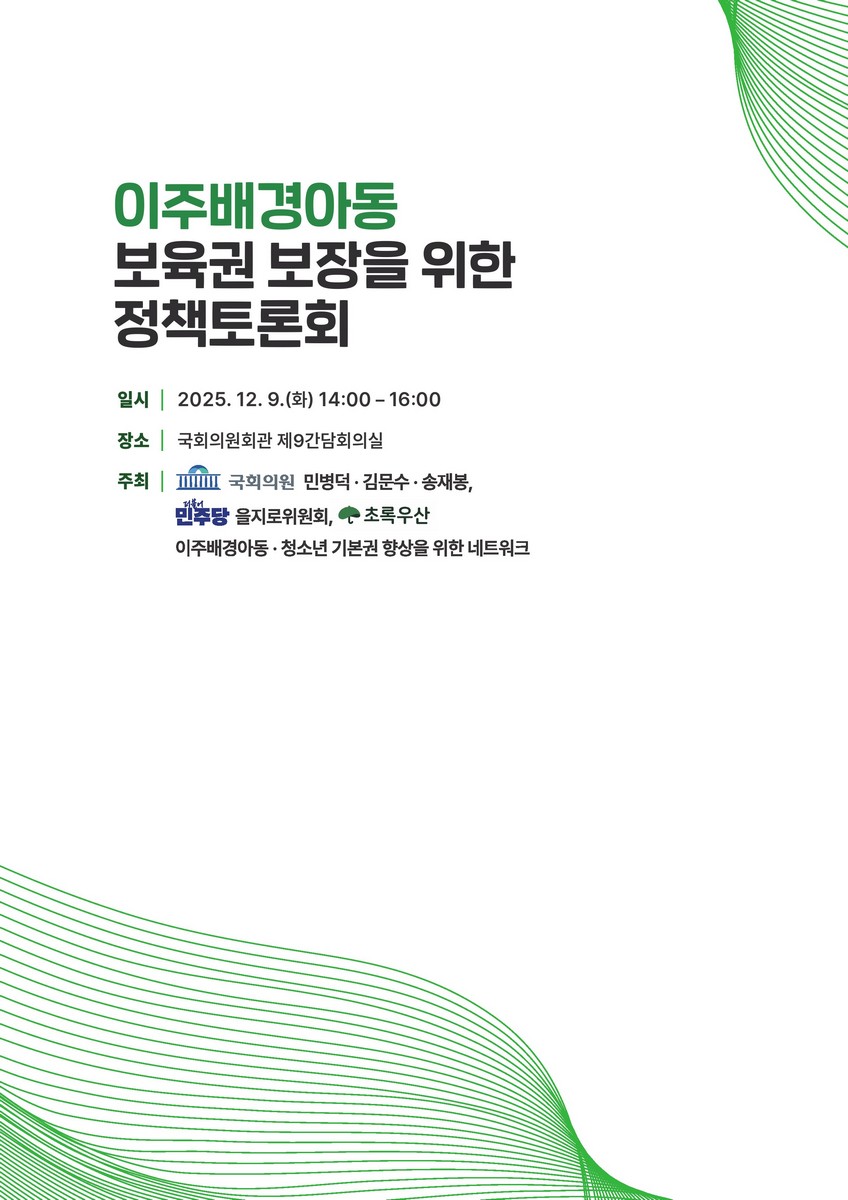 이주배경아동
보육권 보장을 위한
정책토론회

일시 | 2025. 12. 9.(화) 14:00 – 16:00

장소 | 국회의원회관 제9간담회의실

주최 | 국회의원 민병덕 · 김문수 · 송재봉,
더불어민주당 을지로위원회, 초록우산
이주배경아동 · 청소년 기본권 향상을 위한 네트워크